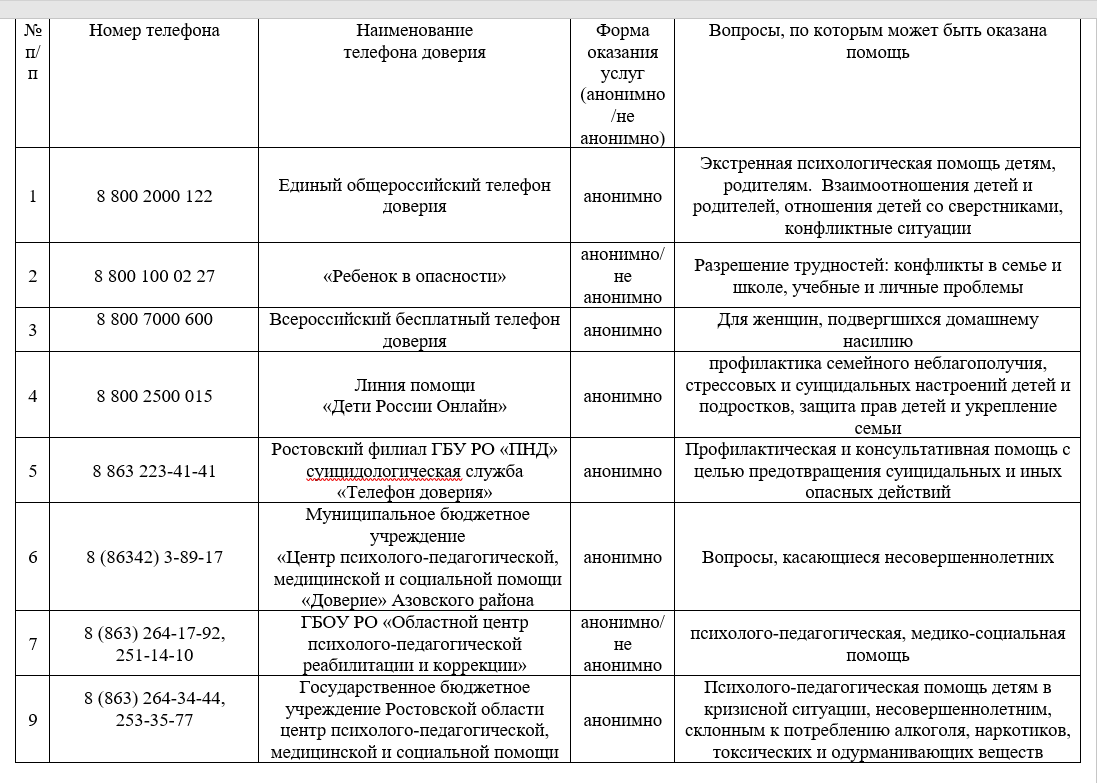 | № п/п | Номер телефона | Наименование телефона доверия | Форма оказания услуг (анонимно /не анонимно) | Вопросы, по которым может быть оказана помощь |
|---|---|---|---|---|
| 1 | 8 800 2000 122 | Единый общероссийский телефон доверия | анонимно | Экстренная психологическая помощь детям, родителям. Взаимоотношения детей и родителей, отношения детей со сверстниками, конфликтные ситуации |
| 2 | 8 800 100 02 27 | «Ребенок в опасности» | анонимно/ не анонимно | Разрешение трудностей: конфликты в семье и школе, учебные и личные проблемы |
| 3 | 8 800 7000 600 | Всероссийский бесплатный телефон доверия | анонимно | Для женщин, подвергшихся домашнему насилию |
| 4 | 8 800 2500 015 | Линия помощи «Дети России Онлайн» | анонимно | профилактика семейного неблагополучия, стрессовых и суицидальных настроений детей и подростков, защита прав детей и укрепление семьи |
| 5 | 8 863 223-41-41 | Ростовский филиал ГБУ РО «ПНД» суицидологическая служба «Телефон доверия» | анонимно | Профилактическая и консультативная помощь с целью предотвращения суицидальных и иных опасных действий |
| 6 | 8 (86342) 3-89-17 | Муниципальное бюджетное учреждение «Центр психолого-педагогической, медицинской и социальной помощи «Доверие» Азовского района | анонимно | Вопросы, касающиеся несовершеннолетних |
| 7 | 8 (863) 264-17-92, 251-14-10 | ГБОУ РО «Областной центр психолого-педагогической реабилитации и коррекции» | анонимно/ не анонимно | психолого-педагогическая, медико-социальная помощь |
| 9 | 8 (863) 264-34-44, 253-35-77 | Государственное бюджетное учреждение Ростовской области центр психолого-педагогической, медицинской и социальной помощи | анонимно | Психолого-педагогическая помощь детям в кризисной ситуации, несовершеннолетним, склонным к потреблению алкоголя, наркотиков, токсических и одурманивающих веществ |